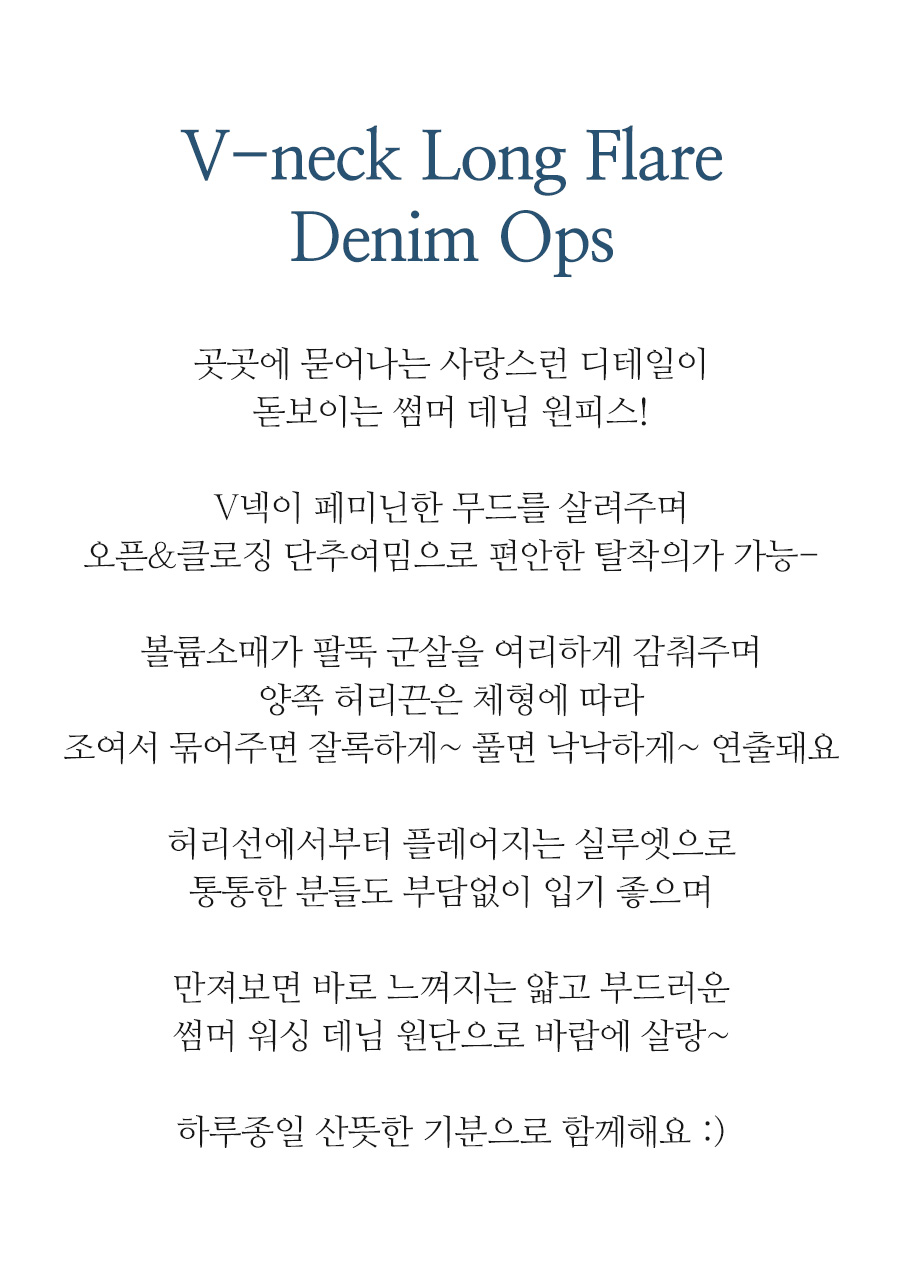 V-neck Long Flare
Denim Ops

곳곳에 묻어나는 사랑스런 디테일이
돋보이는 썸머 데님 원피스!

V넥이 페미닌한 무드를 살려주며
오픈&클로징 단추여밈으로 편안한 탈착의가 가능-

볼륨소매가 팔뚝 군살을 여리하게 감춰주며
양쪽 허리끈은 체형에 따라
조여서 묶어주면 잘록하게~ 풀면 낙낙하게~ 연출돼요

허리선에서부터 플레어지는 실루엣으로
통통한 분들도 부담없이 입기 좋으며

만져보면 바로 느껴지는 얇고 부드러운
썸머 워싱 데님 원단으로 바람에 살랑~

하루종일 산뜻한 기분으로 함께해요 :)